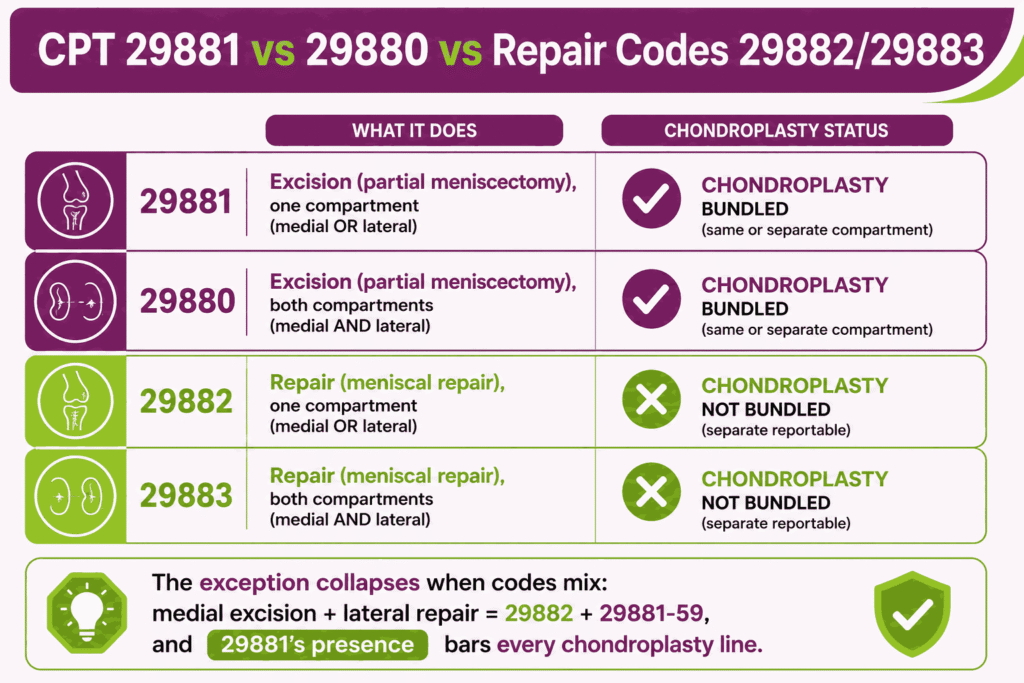 CPT 29881 vs 29880 vs Repair Codes 29882/29883

| | WHAT IT DOES | CHONDROPLASTY STATUS |
|---|---|---|
| 29881 | Excision (partial meniscectomy), one compartment (medial OR lateral) | CHONDROPLASTY BUNDLED (same or separate compartment) |
| 29880 | Excision (partial meniscectomy), both compartments (medial AND lateral) | CHONDROPLASTY BUNDLED (same or separate compartment) |
| 29882 | Repair (meniscal repair), one compartment (medial OR lateral) | CHONDROPLASTY NOT BUNDLED (separate reportable) |
| 29883 | Repair (meniscal repair), both compartments (medial AND lateral) | CHONDROPLASTY NOT BUNDLED (separate reportable) |

The exception collapses when codes mix: medial excision + lateral repair = 29882 + 29881-59, and 29881's presence bars every chondroplasty line.